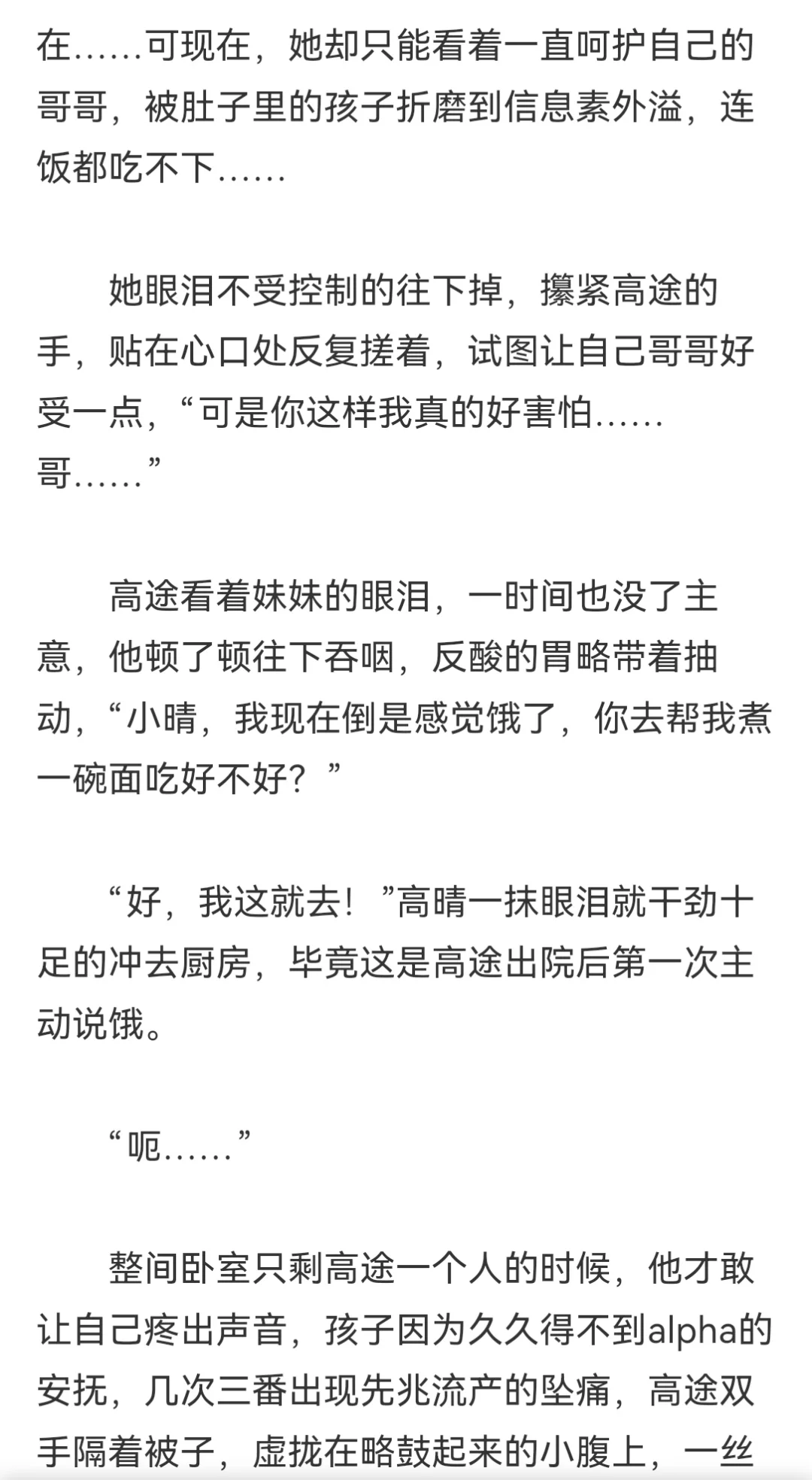 在……可现在，她却只能看着一直呵护自己的哥哥，被肚子里的孩子折磨到信息素外溢，连饭都吃不下……

她眼泪不受控制的往下掉，攥紧高途的手，贴在心口处反复搓着，试图让自己哥哥好受一点，“可是你这样我真的好害怕……哥……”

高途看着妹妹的眼泪，一时间也没了主意，他顿了顿往下吞咽，反酸的胃略带着抽动，“小晴，我现在倒是感觉饿了，你去帮我煮一碗面吃好不好？”

“好，我这就去！”高晴一抹眼泪就干劲十足的冲去厨房，毕竟这是高途出院后第一次主动说饿。

“呃……”

整间卧室只剩高途一个人的时候，他才敢让自己疼出声音，孩子因为久久得不到alpha的安抚，几次三番出现先兆流产的坠痛，高途双手隔着被子，虚拢在略鼓起来的小腹上，一丝